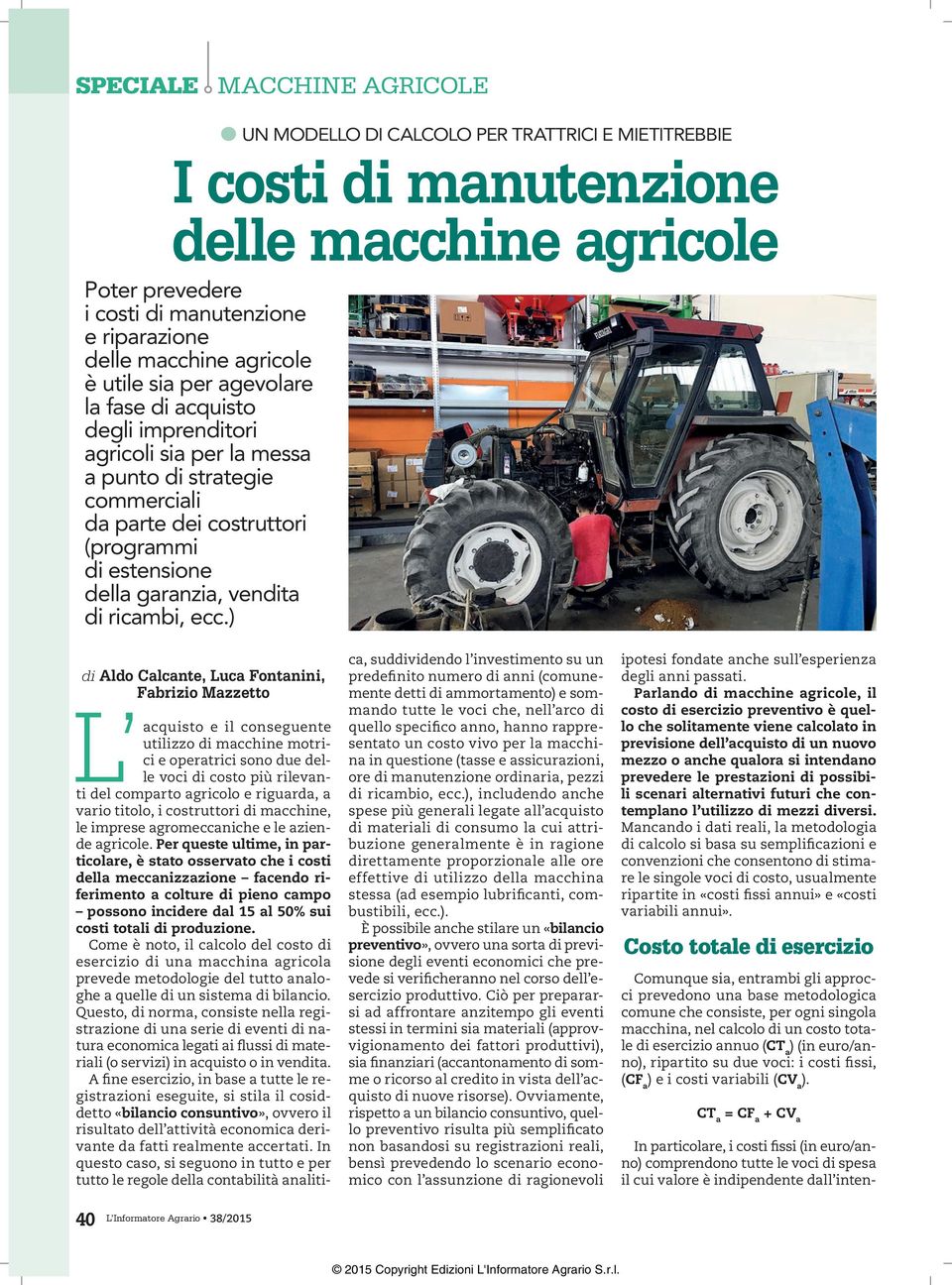 SPECIALE MACCHINE AGRICOLE

UN MODELLO DI CALCOLO PER TRATTRICI E MIETITREBBIE

I costi di manutenzione delle macchine agricole

Poter prevedere i costi di manutenzione e riparazione delle macchine agricole è utile sia per agevolare la fase di acquisto degli imprenditori agricoli sia per la messa a punto di strategie commerciali da parte dei costruttori (programmi di estensione della garanzia, vendita di ricambi, ecc.)

di Aldo Calcante, Luca Fontanini, Fabrizio Mazzetto

L'acquisto e il conseguente utilizzo di macchine motrici e operatrici sono due delle voci di costo più rilevanti del comparto agricolo e riguarda, a vario titolo, i costruttori di macchine, le imprese agromeccaniche e le aziende agricole. Per queste ultime, in particolare, è stato osservato che i costi della meccanizzazione – facendo riferimento a colture di pieno campo – possono incidere dal 15 al 50% sui costi totali di produzione.

Come è noto, il calcolo del costo di esercizio di una macchina agricola prevede metodologie del tutto analoghe a quelle di un sistema di bilancio. Questo, di norma, consiste nella registrazione di una serie di eventi di natura economica legati ai flussi di materiali (o servizi) in acquisto o in vendita.

A fine esercizio, in base a tutte le registrazioni eseguite, si stila il cosiddetto «bilancio consuntivo», ovvero il risultato dell'attività economica derivante da fatti realmente accertati. In questo caso, si seguono in tutto e per tutto le regole della contabilità analitica, suddividendo l'investimento su un predefinito numero di anni (comunemente detti di ammortamento) e sommando tutte le voci che, nell'arco di quello specifico anno, hanno rappresentato un costo vivo per la macchina in questione (tasse e assicurazioni, ore di manutenzione ordinaria, pezzi di ricambio, ecc.), includendo anche spese più generali legate all'acquisto di materiali di consumo la cui attribuzione generalmente è in ragione direttamente proporzionale alle ore effettive di utilizzo della macchina stessa (ad esempio lubrificanti, combustibili, ecc.).

È possibile anche stilare un «bilancio preventivo», ovvero una sorta di previsione degli eventi economici che prevede si verificheranno nel corso dell'esercizio produttivo. Ciò per prepararsi ad affrontare anzitempo gli eventi stessi in termini sia materiali (approvvigionamento dei fattori produttivi), sia finanziari (accantonamento di somme o ricorso al credito in vista dell'acquisto di nuove risorse). Ovviamente, rispetto a un bilancio consuntivo, quello preventivo risulta più semplificato non basandosi su registrazioni reali, bensì prevedendo lo scenario economico con l'assunzione di ragionevoli ipotesi fondate anche sull'esperienza degli anni passati.

Parlando di macchine agricole, il costo di esercizio preventivo è quello che solitamente viene calcolato in previsione dell'acquisto di un nuovo mezzo o anche qualora si intendano prevedere le prestazioni di possibili scenari alternativi futuri che contemplano l'utilizzo di mezzi diversi. Mancando i dati reali, la metodologia di calcolo si basa su semplificazioni e convenzioni che consentono di stimare le singole voci di costo, usualmente ripartite in «costi fissi annui» e «costi variabili annui».

Costo totale di esercizio

Comunque sia, entrambi gli approcci prevedono una base metodologica comune che consiste, per ogni singola macchina, nel calcolo di un costo totale di esercizio annuo ($CT_a$) (in euro/anno), ripartito su due voci: i costi fissi, ($CF_a$) e i costi variabili ($CV_a$).

$CT_a = CF_a + CV_a$

In particolare, i costi fissi (in euro/anno) comprendono tutte le voci di spesa il cui valore è indipendente dall'inten-

40 L'Informatore Agrario • 38/2015

© 2015 Copyright Edizioni L'Informatore Agrario S.r.l.